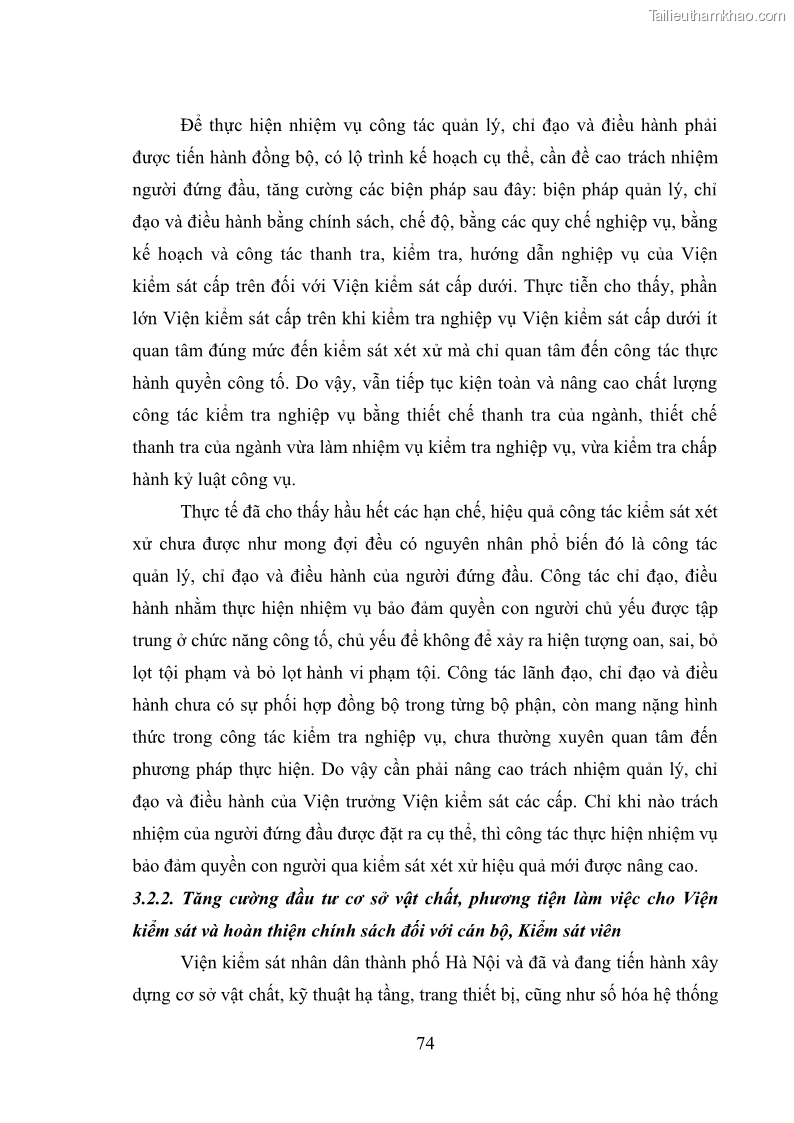 Tailieuthamkhao.com

Để thực hiện nhiệm vụ công tác quản lý, chỉ đạo và điều hành phải được tiến hành đồng bộ, có lộ trình kế hoạch cụ thể, cần đề cao trách nhiệm người đứng đầu, tăng cường các biện pháp sau đây: biện pháp quản lý, chỉ đạo và điều hành bằng chính sách, chế độ, bằng các quy chế nghiệp vụ, bằng kế hoạch và công tác thanh tra, kiểm tra, hướng dẫn nghiệp vụ của Viện kiểm sát cấp trên đối với Viện kiểm sát cấp dưới. Thực tiễn cho thấy, phần lớn Viện kiểm sát cấp trên khi kiểm tra nghiệp vụ Viện kiểm sát cấp dưới ít quan tâm đúng mức đến kiểm sát xét xử mà chỉ quan tâm đến công tác thực hành quyền công tố. Do vậy, vẫn tiếp tục kiện toàn và nâng cao chất lượng công tác kiểm tra nghiệp vụ bằng thiết chế thanh tra của ngành, thiết chế thanh tra của ngành vừa làm nhiệm vụ kiểm tra nghiệp vụ, vừa kiểm tra chấp hành kỷ luật công vụ.

Thực tế đã cho thấy hầu hết các hạn chế, hiệu quả công tác kiểm sát xét xử chưa được như mong đợi đều có nguyên nhân phổ biến đó là công tác quản lý, chỉ đạo và điều hành của người đứng đầu. Công tác chỉ đạo, điều hành nhằm thực hiện nhiệm vụ bảo đảm quyền con người chủ yếu được tập trung ở chức năng công tố, chủ yếu để không để xảy ra hiện tượng oan, sai, bỏ lọt tội phạm và bỏ lọt hành vi phạm tội. Công tác lãnh đạo, chỉ đạo và điều hành chưa có sự phối hợp đồng bộ trong từng bộ phận, còn mang nặng hình thức trong công tác kiểm tra nghiệp vụ, chưa thường xuyên quan tâm đến phương pháp thực hiện. Do vậy cần phải nâng cao trách nhiệm quản lý, chỉ đạo và điều hành của Viện trưởng Viện kiểm sát các cấp. Chỉ khi nào trách nhiệm của người đứng đầu được đặt ra cụ thể, thì công tác thực hiện nhiệm vụ bảo đảm quyền con người qua kiểm sát xét xử hiệu quả mới được nâng cao.

3.2.2. Tăng cường đầu tư cơ sở vật chất, phương tiện làm việc cho Viện kiểm sát và hoàn thiện chính sách đối với cán bộ, Kiểm sát viên

Viện kiểm sát nhân dân thành phố Hà Nội và đã và đang tiến hành xây dựng cơ sở vật chất, kỹ thuật hạ tầng, trang thiết bị, cũng như số hóa hệ thống

74